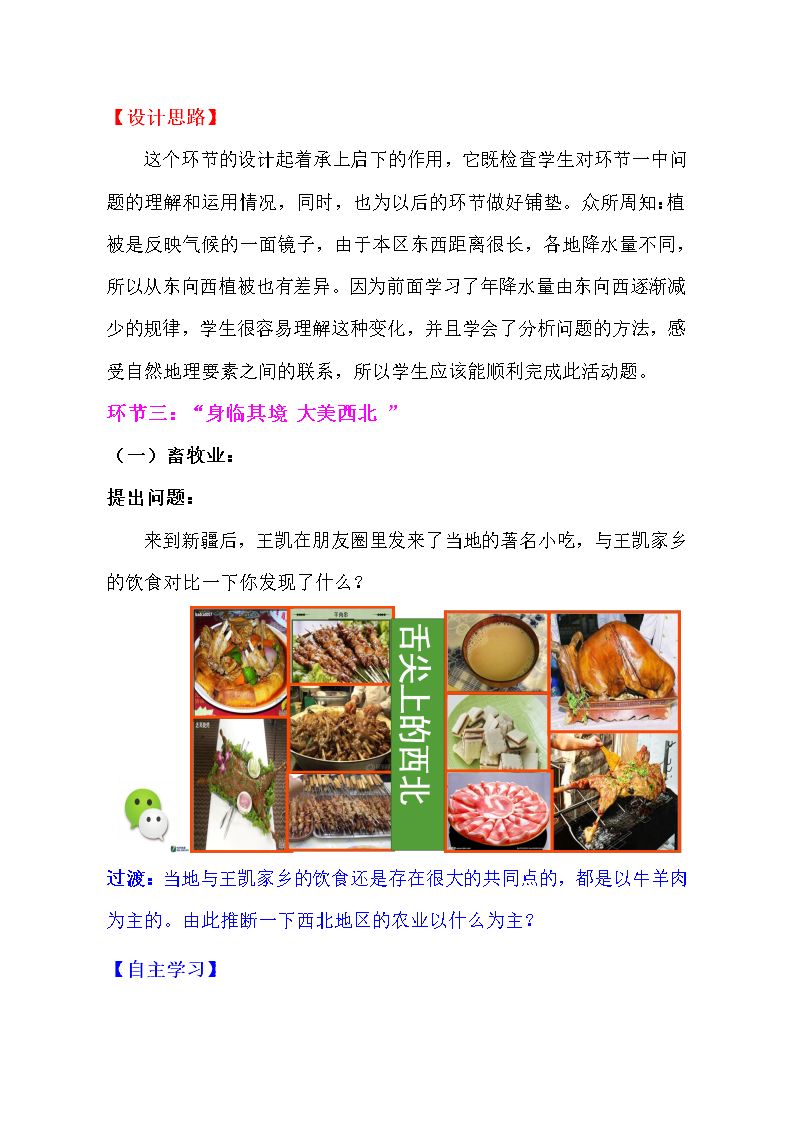 【设计思路】

这个环节的设计起着承上启下的作用，它既检查学生对环节一中问题的理解和运用情况，同时，也为以后的环节做好铺垫。众所周知：植被是反映气候的一面镜子，由于本区东西距离很长，各地降水量不同，所以从东向西植被也有差异。因为前面学习了年降水量由东向西逐渐减少的规律，学生很容易理解这种变化，并且学会了分析问题的方法，感受自然地理要素之间的联系，所以学生应该能顺利完成此活动题。

环节三：“身临其境 大美西北 ”

（一）畜牧业：

提出问题：

来到新疆后，王凯在朋友圈里发来了当地的著名小吃，与王凯家乡的饮食对比一下你发现了什么？

舌尖上的西北

过渡：当地与王凯家乡的饮食还是存在很大的共同点的，都是以牛羊肉为主的。由此推断一下西北地区的农业以什么为主？

【自主学习】